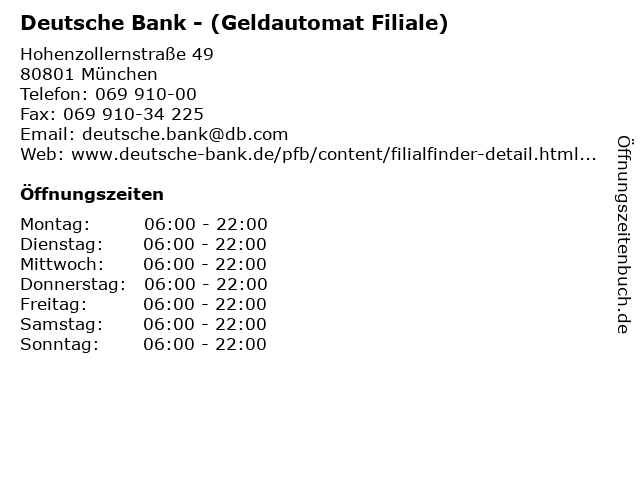 Deutsche Bank - (Geldautomat Filiale)

Hohenzollernstraße 49
80801 München
Telefon: 069 910-00
Fax: 069 910-34 225
Email: deutsche.bank@db.com
Web: www.deutsche-bank.de/pfb/content/filialfinder-detail.html...

Öffnungszeiten

| | |
|---|---|
| Montag: | 06:00 - 22:00 |
| Dienstag: | 06:00 - 22:00 |
| Mittwoch: | 06:00 - 22:00 |
| Donnerstag: | 06:00 - 22:00 |
| Freitag: | 06:00 - 22:00 |
| Samstag: | 06:00 - 22:00 |
| Sonntag: | 06:00 - 22:00 |

Öffnungszeitenbuch.de